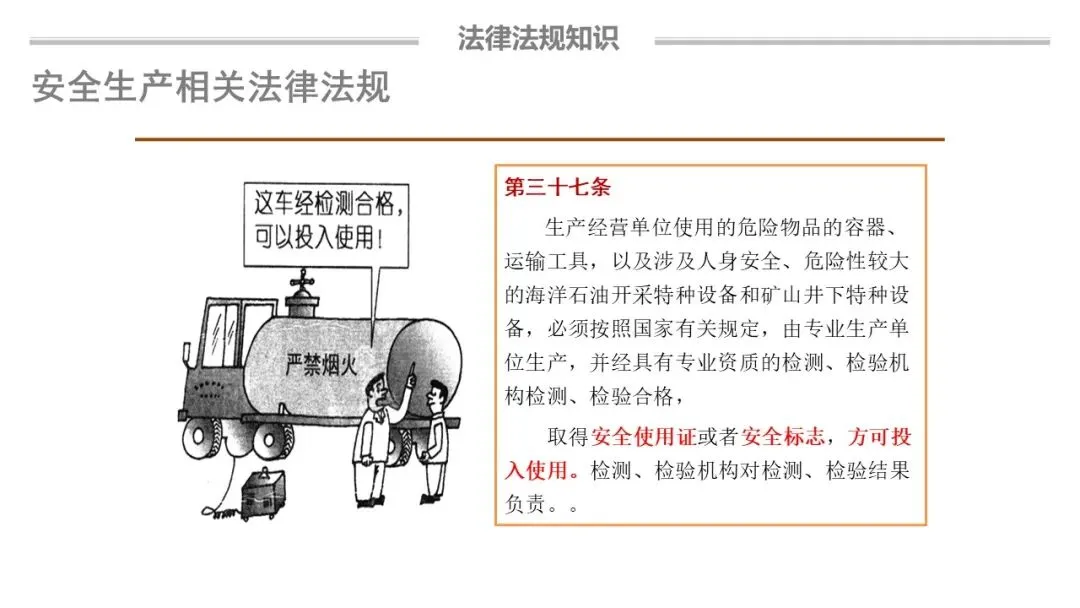 法律法规知识

安全生产相关法律法规

这车经检测合格，可以投入使用！

严禁烟火

第三十七条

生产经营单位使用的危险物品的容器、运输工具，以及涉及人身安全、危险性较大的海洋石油开采特种设备和矿山井下特种设备，必须按照国家有关规定，由专业生产单位生产，并经具有专业资质的检测、检验机构检测、检验合格，

取得安全使用证或者安全标志，方可投入使用。检测、检验机构对检测、检验结果负责。。